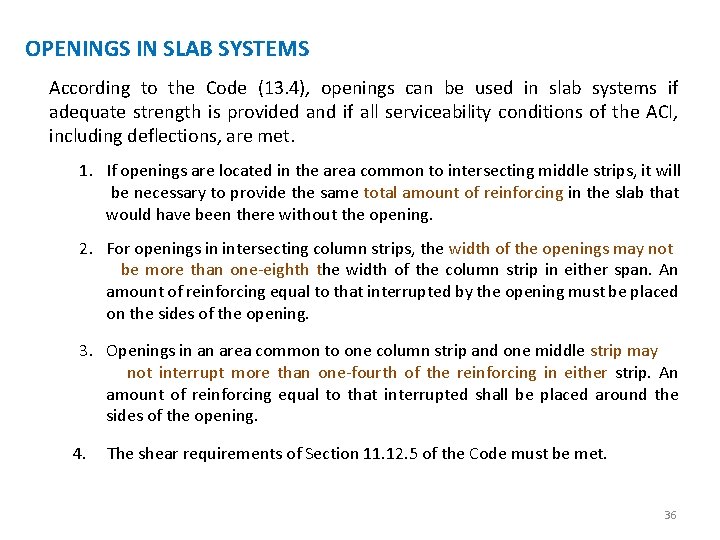 OPENINGS IN SLAB SYSTEMS

According to the Code (13.4), openings can be used in slab systems if adequate strength is provided and if all serviceability conditions of the ACI, including deflections, are met.

1. If openings are located in the area common to intersecting middle strips, it will be necessary to provide the same total amount of reinforcing in the slab that would have been there without the opening.

2. For openings in intersecting column strips, the width of the openings may not be more than one-eighth the width of the column strip in either span. An amount of reinforcing equal to that interrupted by the opening must be placed on the sides of the opening.

3. Openings in an area common to one column strip and one middle strip may not interrupt more than one-fourth of the reinforcing in either strip. An amount of reinforcing equal to that interrupted shall be placed around the sides of the opening.

4. The shear requirements of Section 11.12.5 of the Code must be met.

36